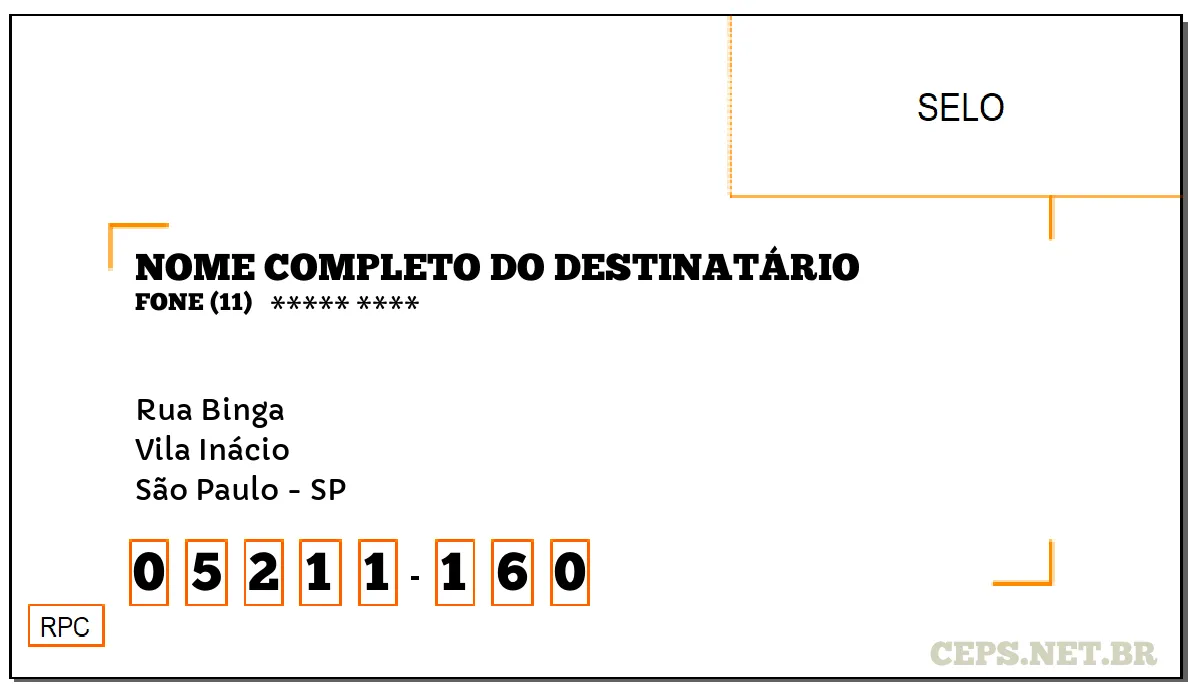 SELO

NOME COMPLETO DO DESTINATÁRIO
FONE (11) ***** ****

Rua Binga
Vila Inácio
São Paulo - SP

0 5 2 1 1 - 1 6 0

RPC

CEPS.NET.BR